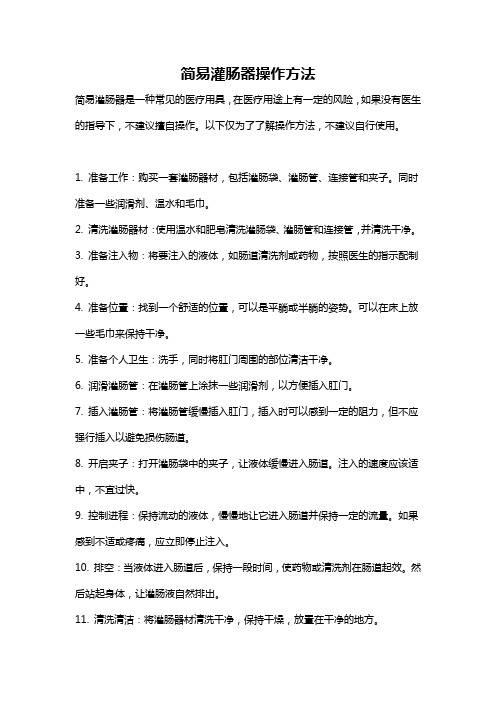 简易灌肠器操作方法

简易灌肠器是一种常见的医疗用具，在医疗用途上有一定的风险，如果没有医生的指导下，不建议擅自操作。以下仅为了了解操作方法，不建议自行使用。

1. 准备工作：购买一套灌肠器材，包括灌肠袋、灌肠管、连接管和夹子。同时准备一些润滑剂、温水和毛巾。

2. 清洗灌肠器材：使用温水和肥皂清洗灌肠袋、灌肠管和连接管，并清洗干净。

3. 准备注入物：将要注入的液体，如肠道清洗剂或药物，按照医生的指示配制好。

4. 准备位置：找到一个舒适的位置，可以是平躺或半躺的姿势。可以在床上放一些毛巾来保持干净。

5. 准备个人卫生：洗手，同时将肛门周围的部位清洁干净。

6. 润滑灌肠管：在灌肠管上涂抹一些润滑剂，以方便插入肛门。

7. 插入灌肠管：将灌肠管缓慢插入肛门，插入时可以感到一定的阻力，但不应强行插入以避免损伤肠道。

8. 开启夹子：打开灌肠袋中的夹子，让液体缓慢进入肠道。注入的速度应该适中，不宜过快。

9. 控制进程：保持流动的液体，慢慢地让它进入肠道并保持一定的流量。如果感到不适或疼痛，应立即停止注入。

10. 排空：当液体进入肠道后，保持一段时间，使药物或清洗剂在肠道起效。然后站起身体，让灌肠液自然排出。

11. 清洗清洁：将灌肠器材清洗干净，保持干燥，放置在干净的地方。